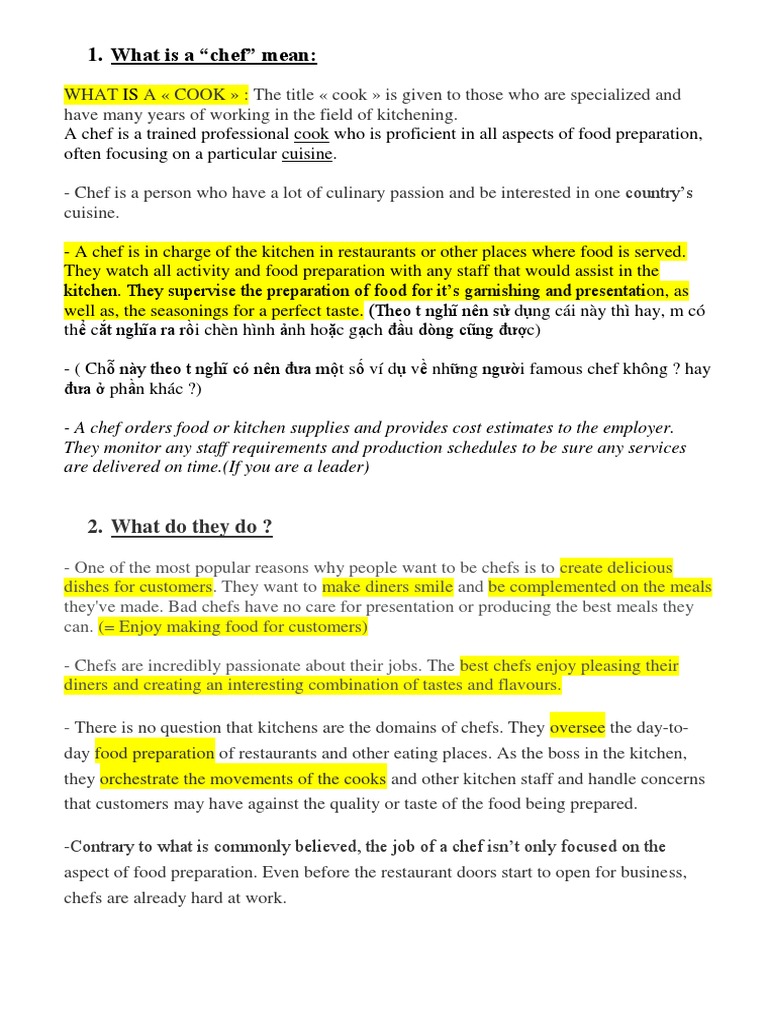 1. What is a “chef” mean:

WHAT IS A « COOK » : The title « cook » is given to those who are specialized and have many years of working in the field of kitchening.
A chef is a trained professional cook who is proficient in all aspects of food preparation, often focusing on a particular cuisine.

- Chef is a person who have a lot of culinary passion and be interested in one country’s cuisine.

- A chef is in charge of the kitchen in restaurants or other places where food is served. They watch all activity and food preparation with any staff that would assist in the kitchen. They supervise the preparation of food for it’s garnishing and presentation, as well as, the seasonings for a perfect taste. (Theo t nghĩ nên sử dụng cái này thì hay, m có thể cắt nghĩa ra rồi chèn hình ảnh hoặc gạch đầu dòng cũng được)

- ( Chỗ này theo t nghĩ có nên đưa một số ví dụ về những người famous chef không ? hay đưa ở phần khác ?)

- A chef orders food or kitchen supplies and provides cost estimates to the employer. They monitor any staff requirements and production schedules to be sure any services are delivered on time.(If you are a leader)

2. What do they do ?

- One of the most popular reasons why people want to be chefs is to create delicious dishes for customers. They want to make diners smile and be complemented on the meals they've made. Bad chefs have no care for presentation or producing the best meals they can. (= Enjoy making food for customers)

- Chefs are incredibly passionate about their jobs. The best chefs enjoy pleasing their diners and creating an interesting combination of tastes and flavours.

- There is no question that kitchens are the domains of chefs. They oversee the day-to-day food preparation of restaurants and other eating places. As the boss in the kitchen, they orchestrate the movements of the cooks and other kitchen staff and handle concerns that customers may have against the quality or taste of the food being prepared.

-Contrary to what is commonly believed, the job of a chef isn’t only focused on the aspect of food preparation. Even before the restaurant doors start to open for business, chefs are already hard at work.